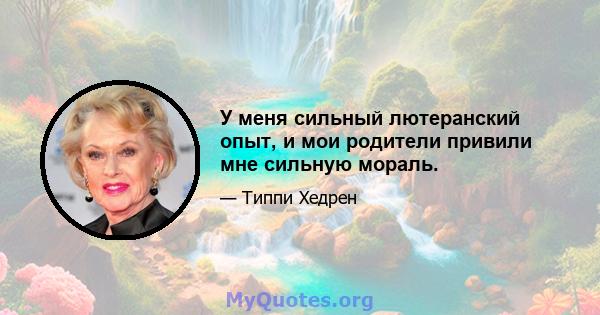 У меня сильный лютеранский опыт, и мои родители привили мне сильную мораль.

— Типпи Хедрен

MyQuotes.org